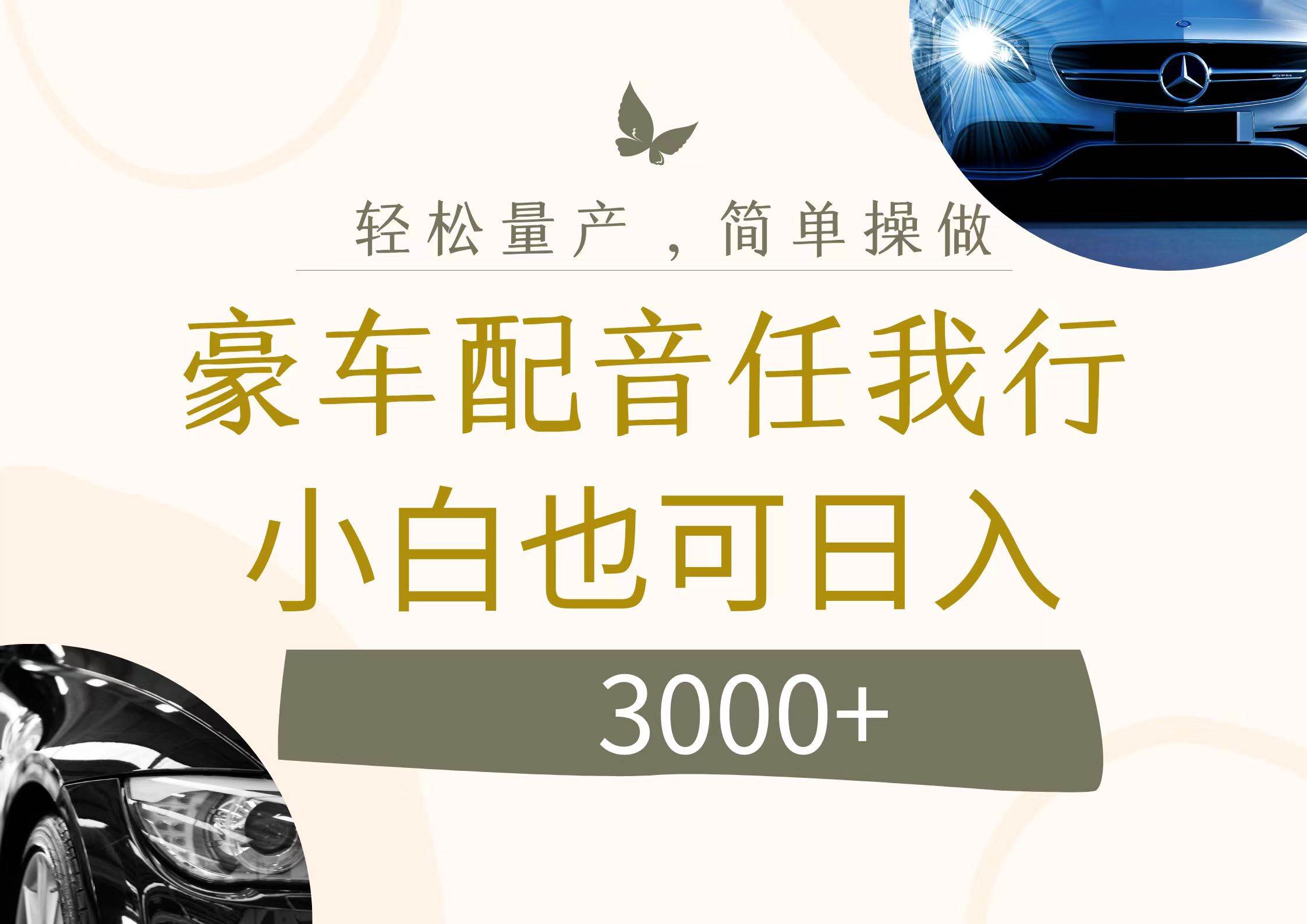 轻松量产，简单操做

豪车配音任我行
小白也可日入

3000+